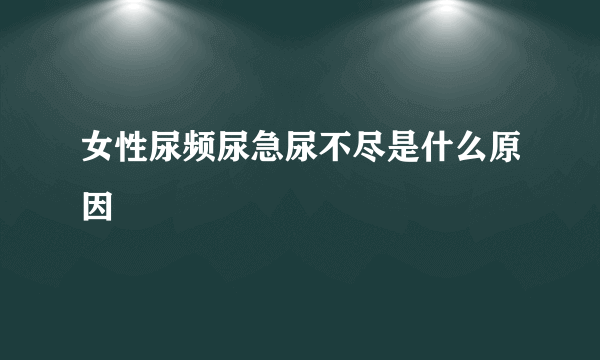 女性尿频尿急尿不尽是什么原因